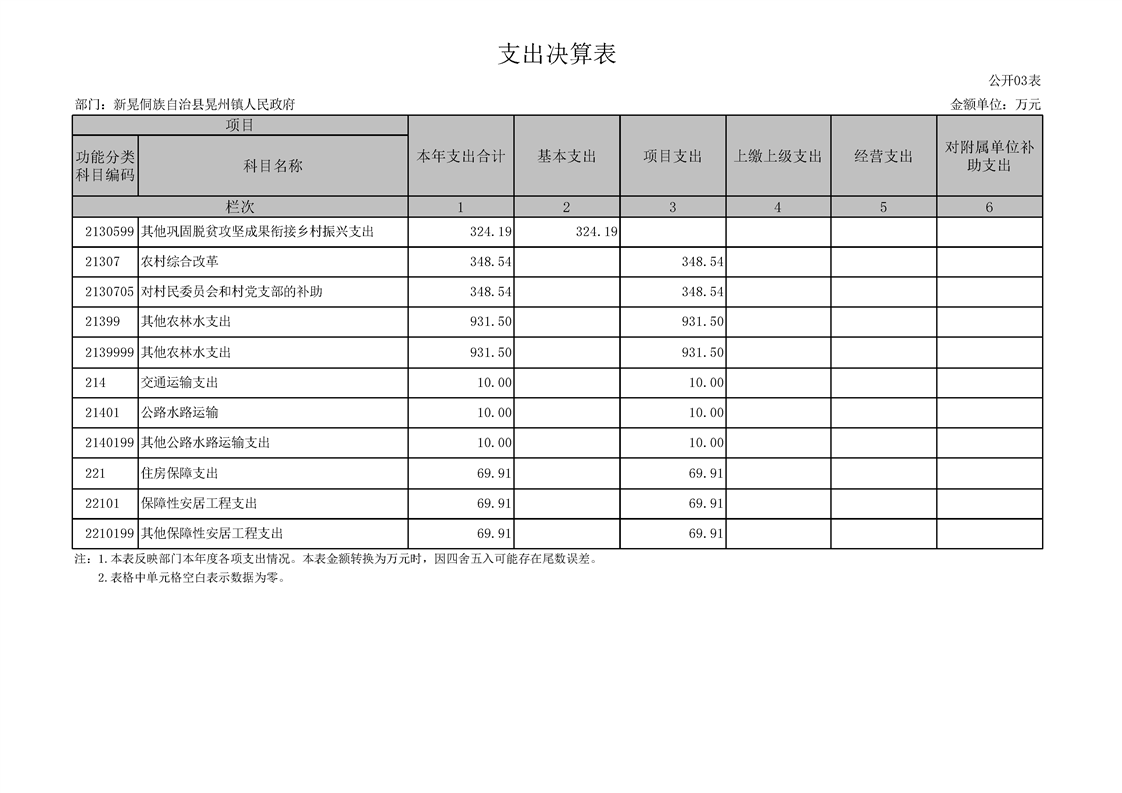 支出决算表

公开03表

部门：新晃侗族自治县晃州镇人民政府

金额单位：万元

| 项目 | | 本年支出合计 | 基本支出 | 项目支出 | 上缴上级支出 | 经营支出 | 对附属单位补助支出 |
|---|---|---|---|---|---|---|---|
| 功能分类科目编码 | 科目名称 | | | | | | |
| 栏次 | | 1 | 2 | 3 | 4 | 5 | 6 |
| 2130599 | 其他巩固脱贫攻坚成果衔接乡村振兴支出 | 324.19 | 324.19 | | | | |
| 21307 | 农村综合改革 | 348.54 | | 348.54 | | | |
| 2130705 | 对村民委员会和村党支部的补助 | 348.54 | | 348.54 | | | |
| 21399 | 其他农林水支出 | 931.50 | | 931.50 | | | |
| 2139999 | 其他农林水支出 | 931.50 | | 931.50 | | | |
| 214 | 交通运输支出 | 10.00 | | 10.00 | | | |
| 21401 | 公路水路运输 | 10.00 | | 10.00 | | | |
| 2140199 | 其他公路水路运输支出 | 10.00 | | 10.00 | | | |
| 221 | 住房保障支出 | 69.91 | | 69.91 | | | |
| 22101 | 保障性安居工程支出 | 69.91 | | 69.91 | | | |
| 2210199 | 其他保障性安居工程支出 | 69.91 | | 69.91 | | | |

注：1.本表反映部门本年度各项支出情况。本表金额转换为万元时，因四舍五入可能存在尾数误差。
2.表格中单元格空白表示数据为零。